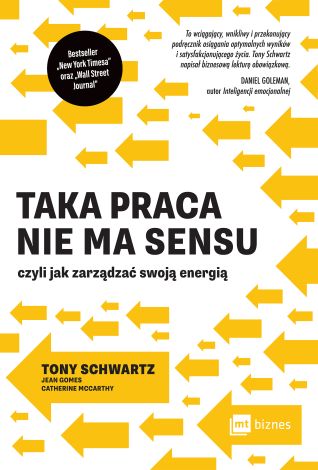 Bestseller „New York Timesa" oraz „Wall Street Journal"

To wciągający, wnikliwy i przekonujący podręcznik osiągania optymalnych wyników i satysfakcjonującego życia. Tony Schwartz napisał biznesową lekturę obowiązkową.

DANIEL GOLEMAN, autor Inteligencji emocjonalnej

TAKA PRACA NIE MA SENSU

czyli jak zarządzać swoją energią

TONY SCHWARTZ
JEAN GOMES
CATHERINE MCCARTHY

mt biznes